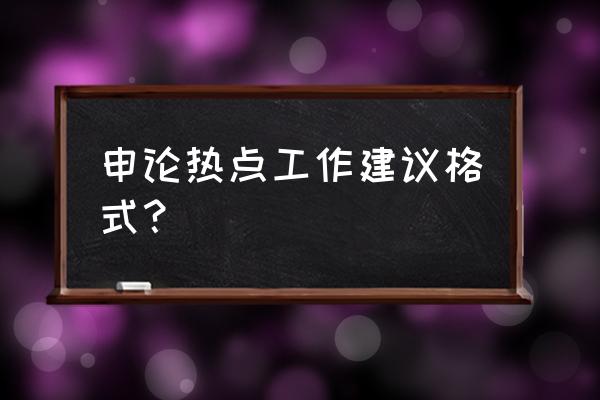 申论热点工作建议格式？